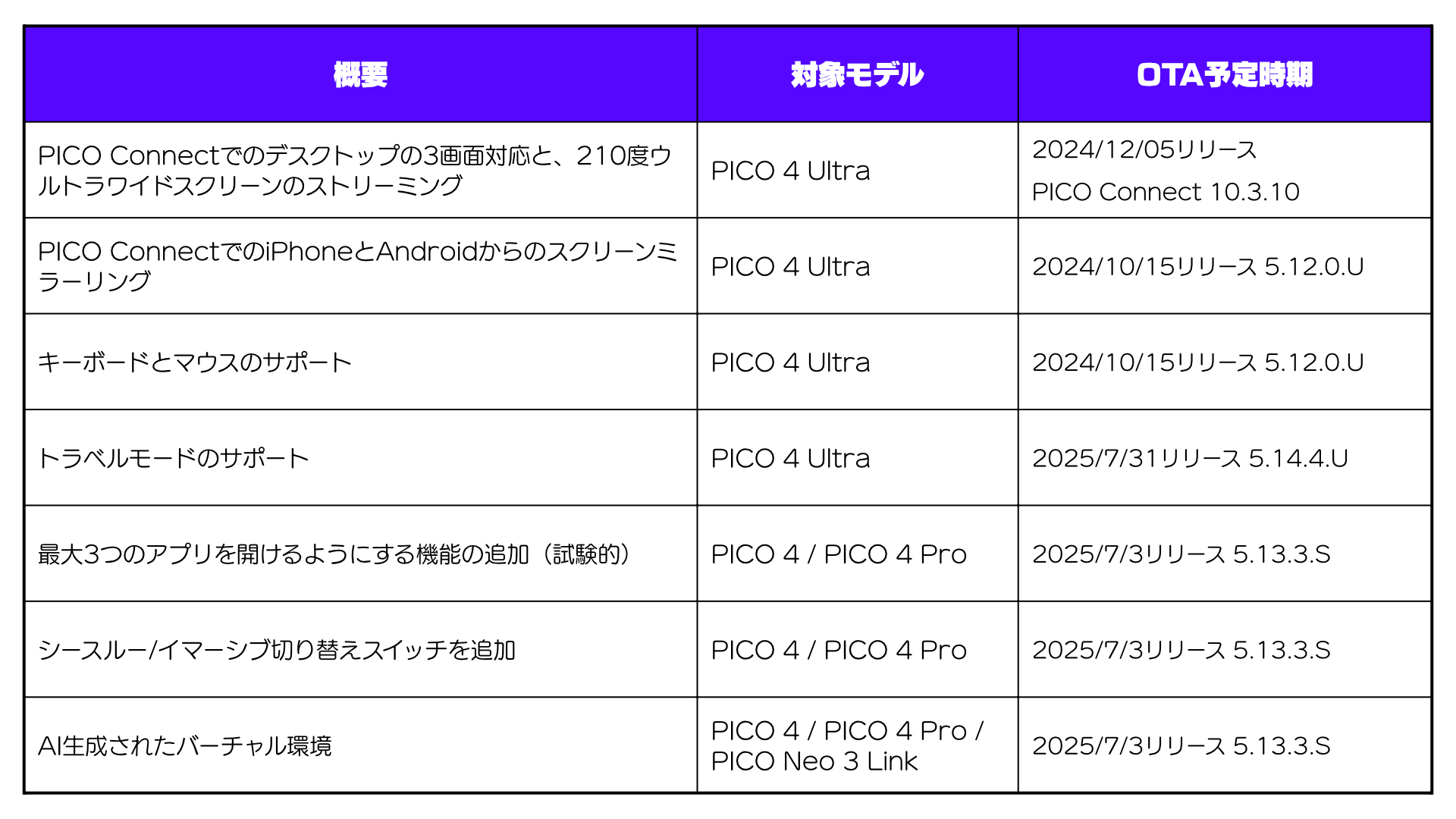 | 概要 | 対象モデル | OTA予定時期 |
|---|---|---|
| PICO Connectでのデスクトップの3画面対応と、210度ウルトラワイドスクリーンのストリーミング | PICO 4 Ultra | 2024/12/05リリース PICO Connect 10.3.10 |
| PICO ConnectでのiPhoneとAndroidからのスクリーンミラーリング | PICO 4 Ultra | 2024/10/15リリース 5.12.0.U |
| キーボードとマウスのサポート | PICO 4 Ultra | 2024/10/15リリース 5.12.0.U |
| トラベルモードのサポート | PICO 4 Ultra | 2025/7/31リリース 5.14.4.U |
| 最大3つのアプリを開けるようにする機能の追加（試験的） | PICO 4 / PICO 4 Pro | 2025/7/3リリース 5.13.3.S |
| シースルー/イマーシブ切り替えスイッチを追加 | PICO 4 / PICO 4 Pro | 2025/7/3リリース 5.13.3.S |
| AI生成されたバーチャル環境 | PICO 4 / PICO 4 Pro / PICO Neo 3 Link | 2025/7/3リリース 5.13.3.S |